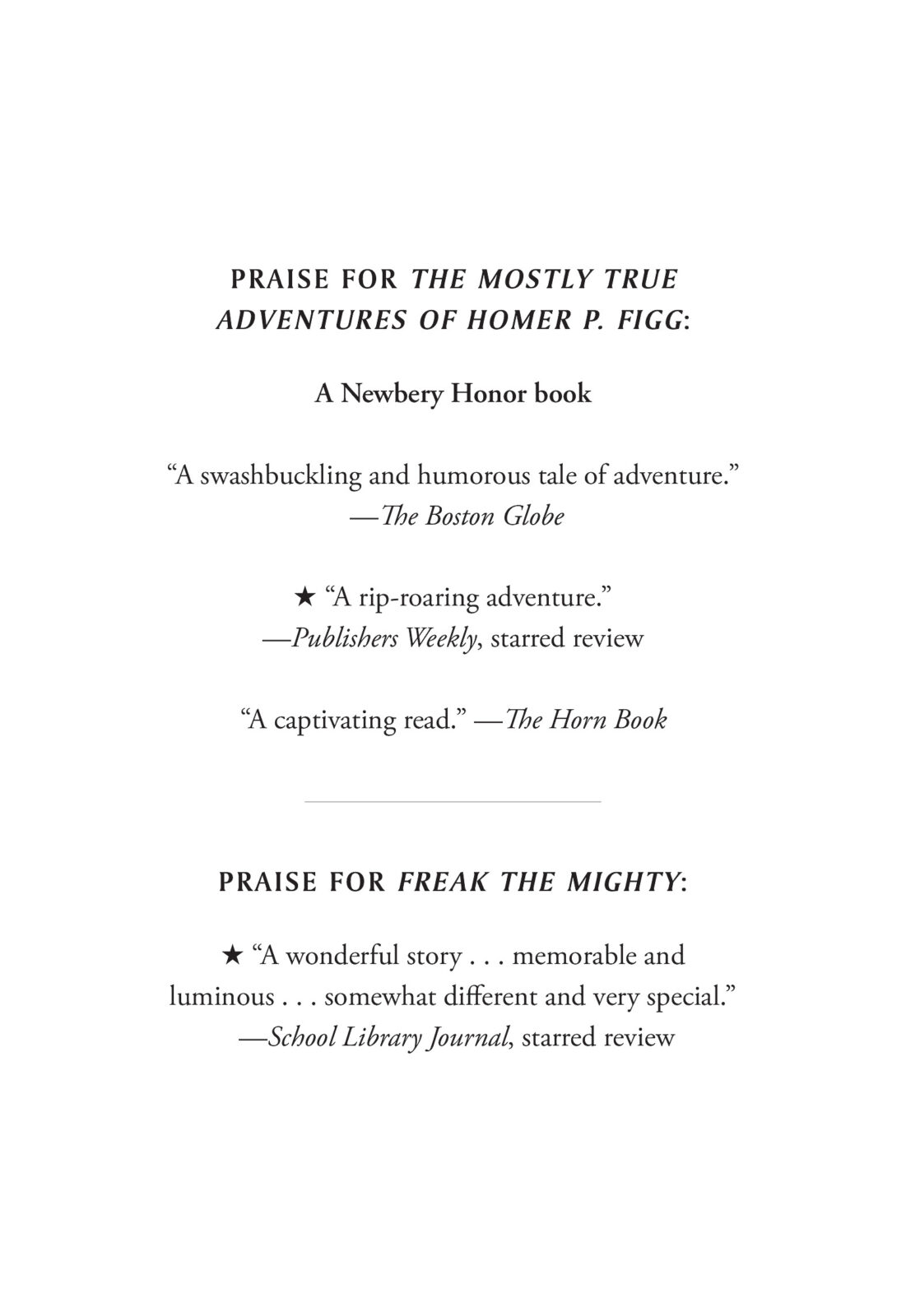 PRAISE FOR THE MOSTLY TRUE ADVENTURES OF HOMER P. FIGG:

A Newbery Honor book

“A swashbuckling and humorous tale of adventure.”
—The Boston Globe

★ “A rip-roaring adventure.”
—Publishers Weekly, starred review

“A captivating read.” —The Horn Book

PRAISE FOR FREAK THE MIGHTY:

★ “A wonderful story . . . memorable and luminous . . . somewhat different and very special.”
—School Library Journal, starred review